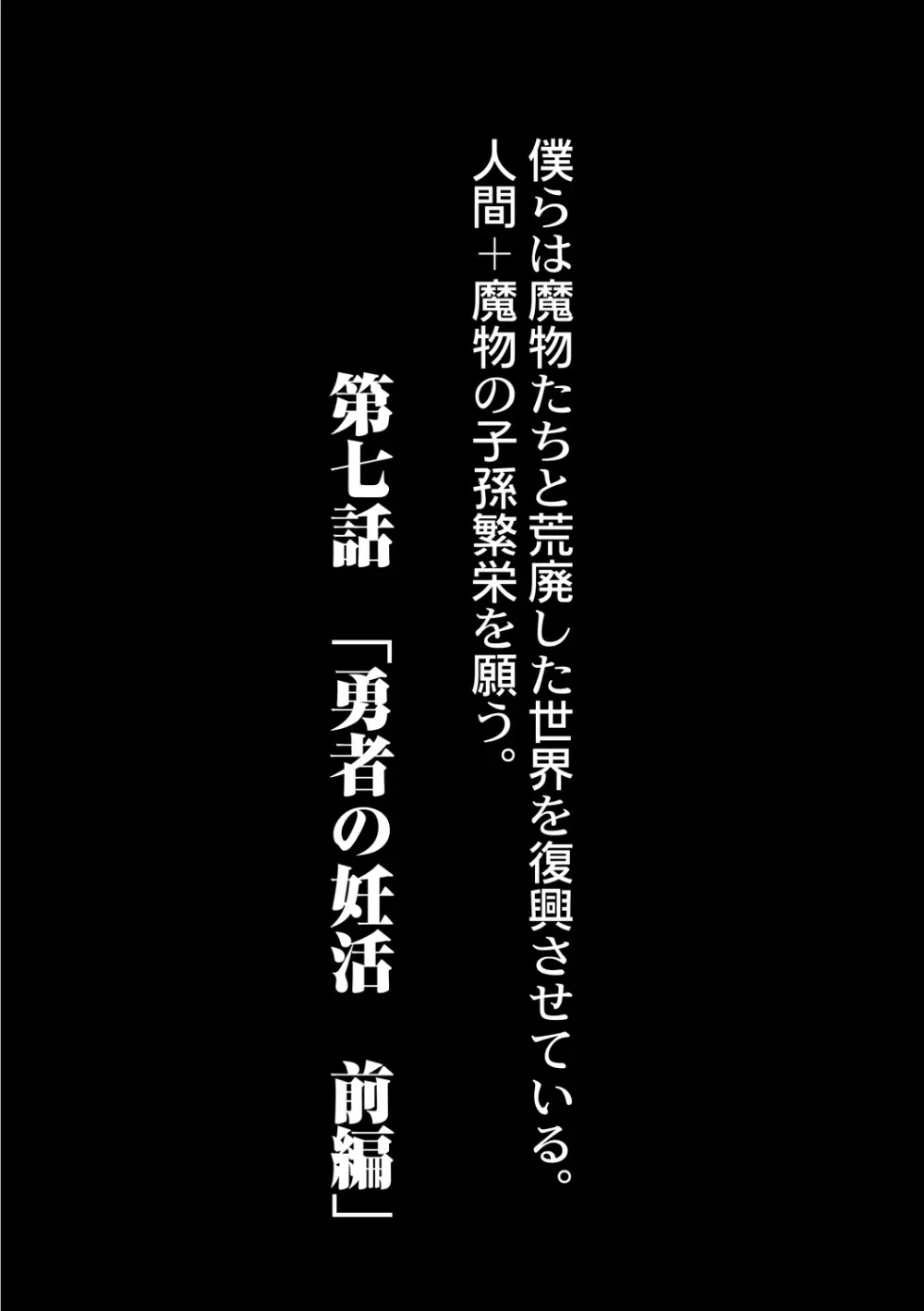 僕らは魔物たちと荒廃した世界を復興させている。
人間＋魔物の子孫繁栄を願う。

第七話　「勇者の妊活　前編」